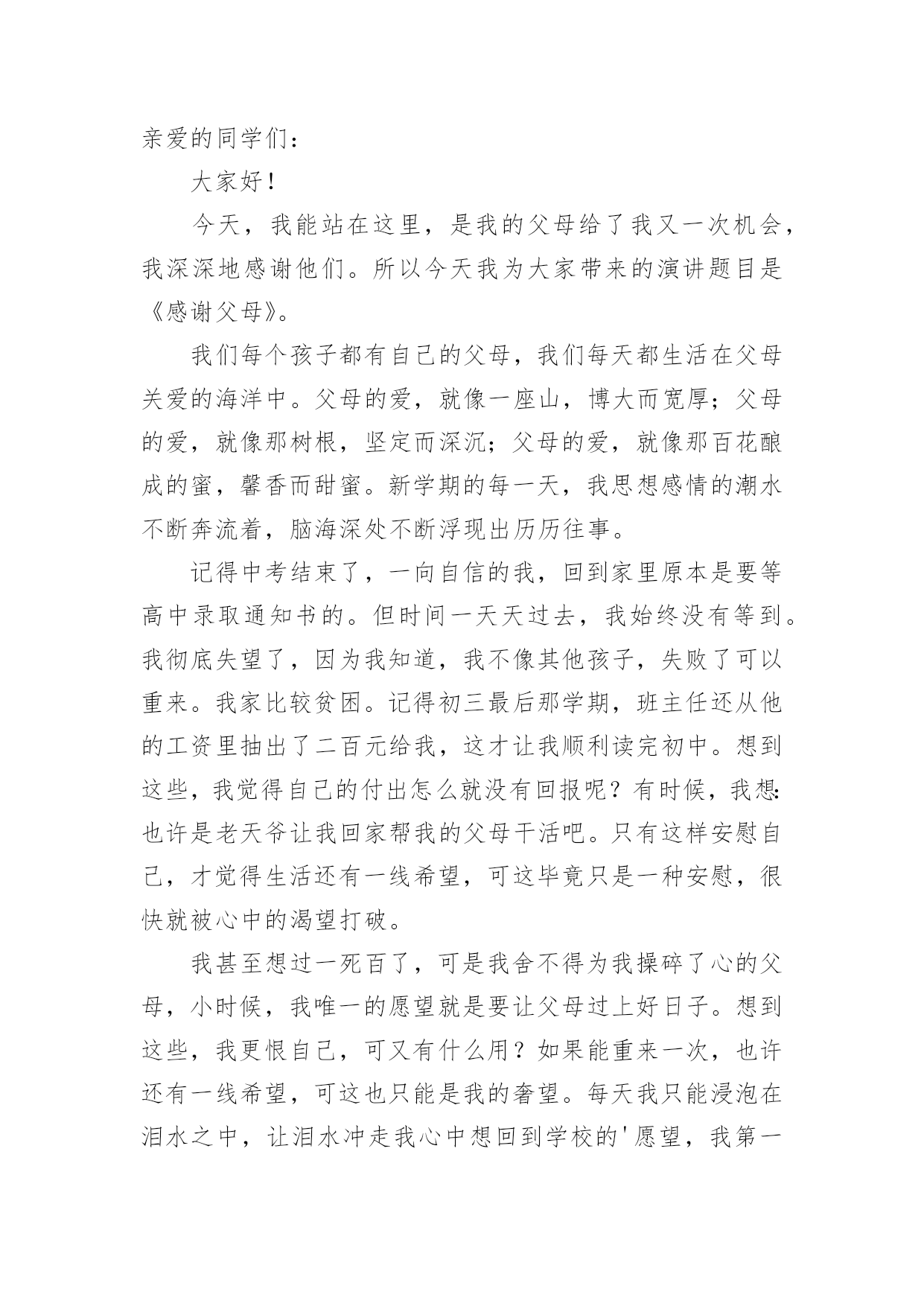 亲爱的同学们：

大家好！

今天，我能站在这里，是我的父母给了我又一次机会，我深深地感谢他们。所以今天我为大家带来的演讲题目是《感谢父母》。

我们每个孩子都有自己的父母，我们每天都生活在父母关爱的海洋中。父母的爱，就像一座山，博大而宽厚；父母的爱，就像那树根，坚定而深沉；父母的爱，就像那百花酿成的蜜，馨香而甜蜜。新学期的每一天，我思想感情的潮水不断奔流着，脑海深处不断浮现出历历往事。

记得中考结束了，一向自信的我，回到家里原本是要等高中录取通知书的。但时间一天天过去，我始终没有等到。我彻底失望了，因为我知道，我不像其他孩子，失败了可以重来。我家比较贫困。记得初三最后那学期，班主任还从他的工资里抽出了二百元给我，这才让我顺利读完初中。想到这些，我觉得自己的付出怎么就没有回报呢？有时候，我想：也许是老天爷让我回家帮我的父母干活吧。只有这样安慰自己，才觉得生活还有一线希望，可这毕竟只是一种安慰，很快就被心中的渴望打破。

我甚至想过一死百了，可是我舍不得为我操碎了心的父母，小时候，我唯一的愿望就是要让父母过上好日子。想到这些，我更恨自己，可又有什么用？如果能重来一次，也许还有一线希望，可这也只能是我的奢望。每天我只能浸泡在泪水之中，让泪水冲走我心中想回到学校的'愿望，我第一